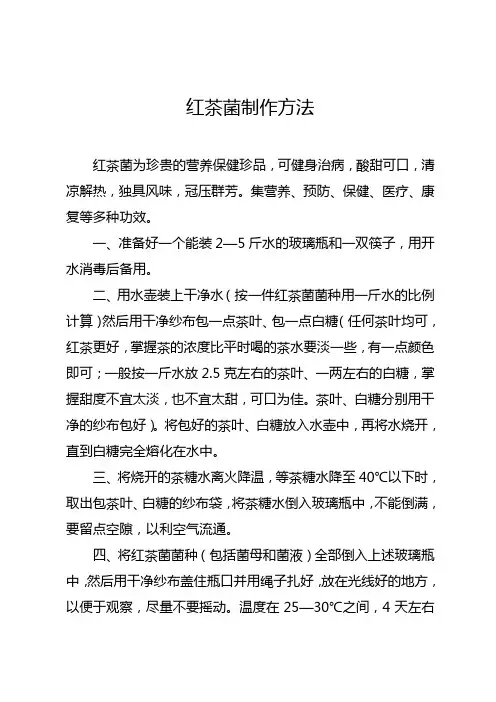 红茶菌制作方法

红茶菌为珍贵的营养保健珍品，可健身治病，酸甜可口，清凉解热，独具风味，冠压群芳。集营养、预防、保健、医疗、康复等多种功效。

一、准备好一个能装 2—5 斤水的玻璃瓶和一双筷子，用开水消毒后备用。

二、用水壶装上干净水（按一件红茶菌菌种用一斤水的比例计算）然后用干净纱布包一点茶叶、包一点白糖（任何茶叶均可，红茶更好，掌握茶的浓度比平时喝的茶水要淡一些，有一点颜色即可；一般按一斤水放 2.5 克左右的茶叶、一两左右的白糖，掌握甜度不宜太淡，也不宜太甜，可口为佳。茶叶、白糖分别用干净的纱布包好）。将包好的茶叶、白糖放入水壶中，再将水烧开，直到白糖完全熔化在水中。

三、将烧开的茶糖水离火降温，等茶糖水降至 40℃以下时，取出包茶叶、白糖的纱布袋，将茶糖水倒入玻璃瓶中，不能倒满，要留点空隙，以利空气流通。

四、将红茶菌菌种（包括菌母和菌液）全部倒入上述玻璃瓶中，然后用干净纱布盖住瓶口并用绳子扎好，放在光线好的地方，以便于观察，尽量不要摇动。温度在 25—30℃之间，4 天左右